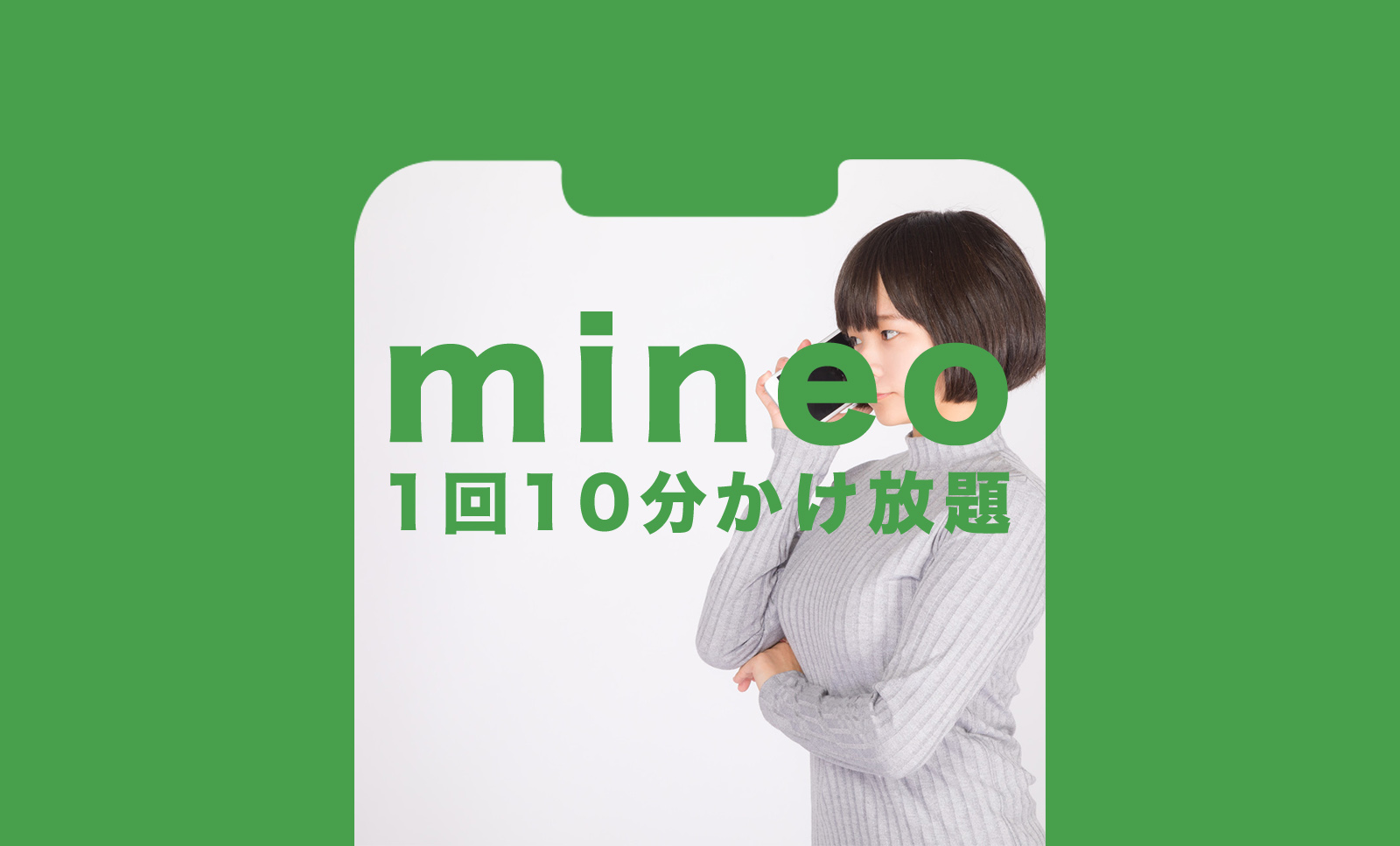 mineo
1回10分かけ放題